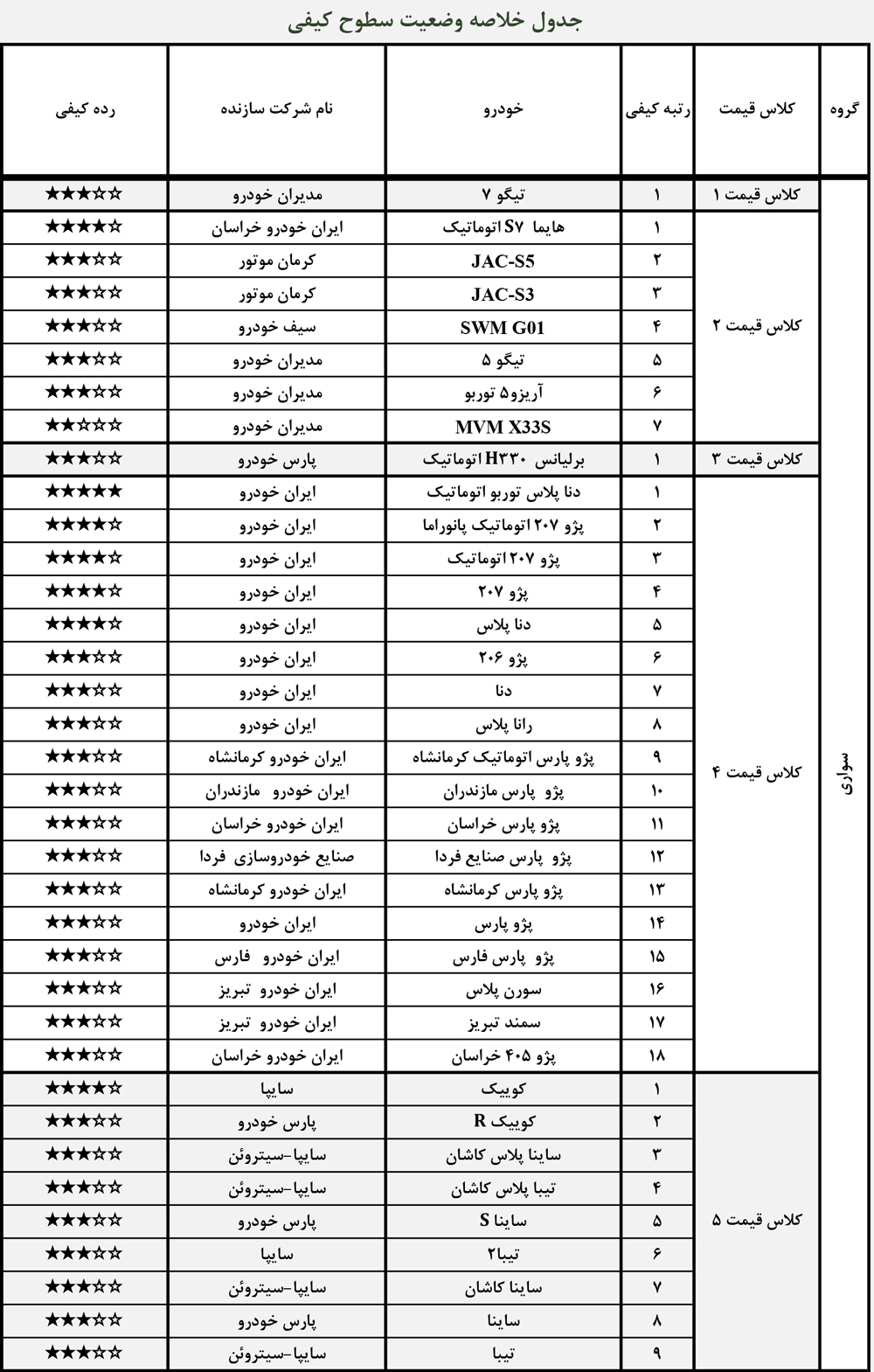 جدول خلاصه وضعیت سطوح کیفی

| گروه | کلاس قیمت | رتبه کیفی | خودرو | نام شرکت سازنده | رده کیفی |
|---|---|---|---|---|---|
| سواری | کلاس قیمت ۱ | ۱ | تیگو ۷ | مدیران خودرو | ★★★☆☆ |
| | کلاس قیمت ۲ | ۱ | هایما S7 اتوماتیک | ایران خودرو خراسان | ★★★★☆ |
| | | ۲ | JAC-S5 | کرمان موتور | ★★★☆☆ |
| | | ۳ | JAC-S3 | کرمان موتور | ★★★☆☆ |
| | | ۴ | SWM G01 | سیف خودرو | ★★★☆☆ |
| | | ۵ | تیگو ۵ | مدیران خودرو | ★★★☆☆ |
| | | ۶ | آریزو۵ توربو | مدیران خودرو | ★★★☆☆ |
| | | ۷ | MVM X33S | مدیران خودرو | ★★☆☆☆ |
| | کلاس قیمت ۳ | ۱ | برلیانس H۳۳۰ اتوماتیک | پارس خودرو | ★★★☆☆ |
| | کلاس قیمت ۴ | ۱ | دنا پلاس توربو اتوماتیک | ایران خودرو | ★★★★★ |
| | | ۲ | پژو ۲۰۷ اتوماتیک پانوراما | ایران خودرو | ★★★★☆ |
| | | ۳ | پژو ۲۰۷ اتوماتیک | ایران خودرو | ★★★★☆ |
| | | ۴ | پژو ۲۰۷ | ایران خودرو | ★★★★☆ |
| | | ۵ | دنا پلاس | ایران خودرو | ★★★★☆ |
| | | ۶ | پژو ۲۰۶ | ایران خودرو | ★★★☆☆ |
| | | ۷ | دنا | ایران خودرو | ★★★☆☆ |
| | | ۸ | رانا پلاس | ایران خودرو | ★★★☆☆ |
| | | ۹ | پژو پارس اتوماتیک کرمانشاه | ایران خودرو کرمانشاه | ★★★☆☆ |
| | | ۱۰ | پژو پارس مازندران | ایران خودرو مازندران | ★★★☆☆ |
| | | ۱۱ | پژو پارس خراسان | ایران خودرو خراسان | ★★★☆☆ |
| | | ۱۲ | پژو پارس صنایع فردا | صنایع خودروسازی فردا | ★★★☆☆ |
| | | ۱۳ | پژو پارس کرمانشاه | ایران خودرو کرمانشاه | ★★★☆☆ |
| | | ۱۴ | پژو پارس | ایران خودرو | ★★★☆☆ |
| | | ۱۵ | پژو پارس فارس | ایران خودرو فارس | ★★★☆☆ |
| | | ۱۶ | سورن پلاس | ایران خودرو تبریز | ★★★☆☆ |
| | | ۱۷ | سمند تبریز | ایران خودرو تبریز | ★★★☆☆ |
| | | ۱۸ | پژو ۴۰۵ خراسان | ایران خودرو خراسان | ★★★☆☆ |
| | کلاس قیمت ۵ | ۱ | کوییک | سایپا | ★★★★☆ |
| | | ۲ | کوییک R | پارس خودرو | ★★★☆☆ |
| | | ۳ | ساینا پلاس کاشان | سایپا-سیتروئن | ★★★☆☆ |
| | | ۴ | تیبا پلاس کاشان | سایپا-سیتروئن | ★★★☆☆ |
| | | ۵ | ساینا S | پارس خودرو | ★★★☆☆ |
| | | ۶ | تیبا۲ | سایپا | ★★★☆☆ |
| | | ۷ | ساینا کاشان | سایپا-سیتروئن | ★★★☆☆ |
| | | ۸ | ساینا | پارس خودرو | ★★★☆☆ |
| | | ۹ | تیبا | سایپا-سیتروئن | ★★★☆☆ |